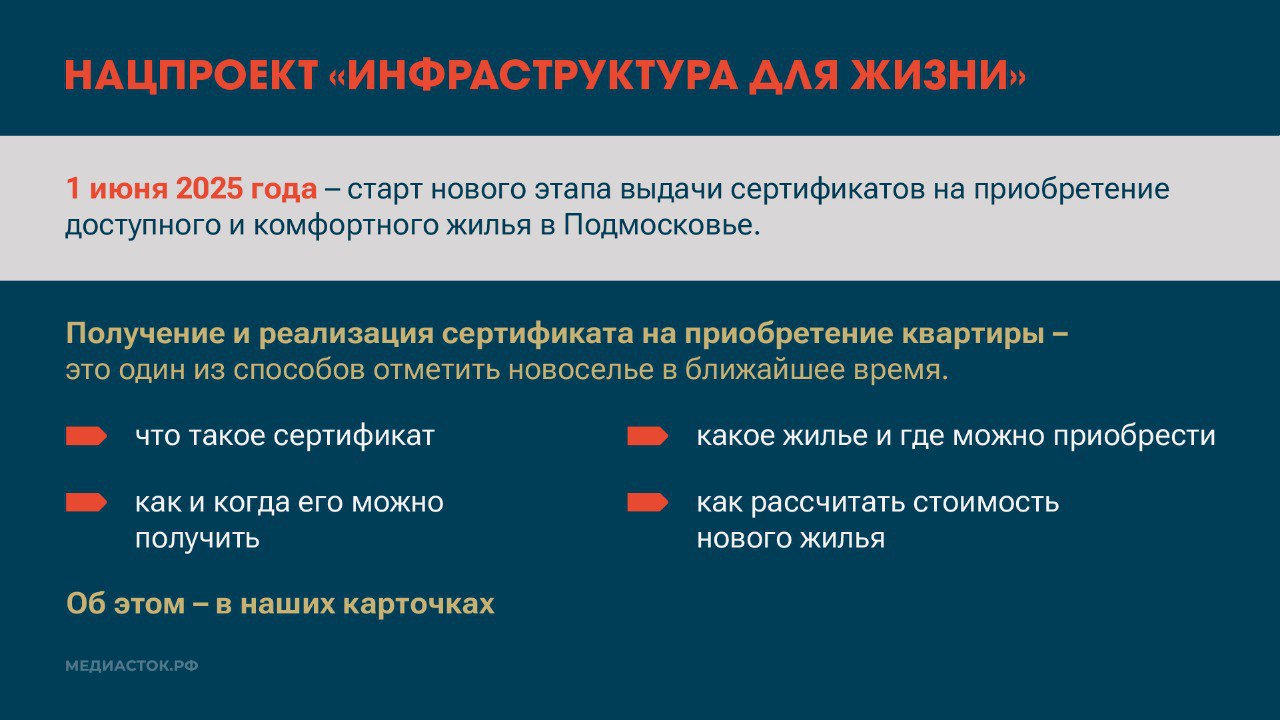 НАЦПРОЕКТ «ИНФРАСТРУКТУРА ДЛЯ ЖИЗНИ»

1 июня 2025 года – старт нового этапа выдачи сертификатов на приобретение доступного и комфортного жилья в Подмосковье.

Получение и реализация сертификата на приобретение квартиры – это один из способов отметить новоселье в ближайшее время.

что такое сертификат

как и когда его можно получить

какое жилье и где можно приобрести

как рассчитать стоимость нового жилья

Об этом – в наших карточках

МЕДИАСТОК.РФ